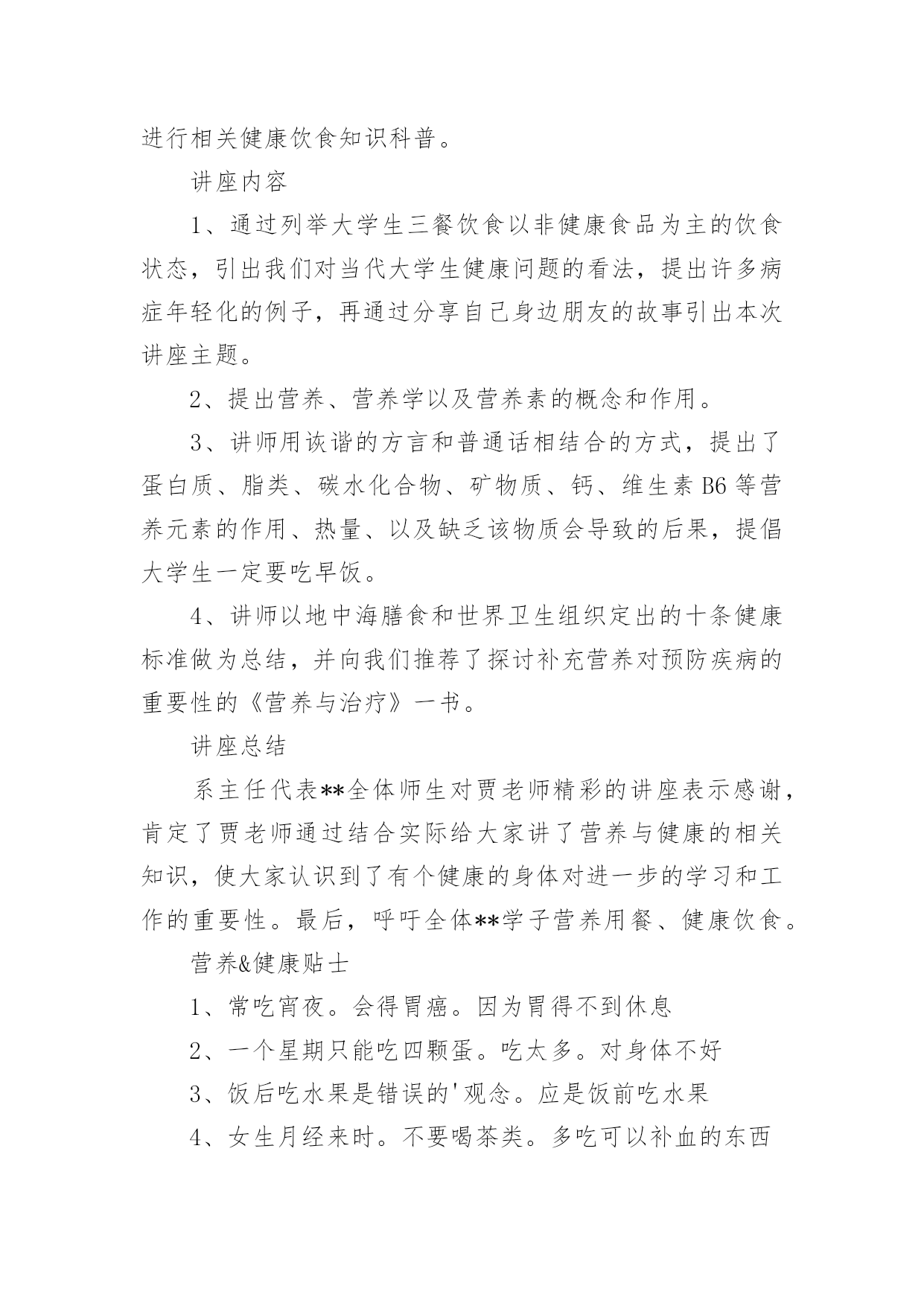 进行相关健康饮食知识科普。

讲座内容

1、通过列举大学生三餐饮食以非健康食品为主的饮食状态，引出我们对当代大学生健康问题的看法，提出许多病症年轻化的例子，再通过分享自己身边朋友的故事引出本次讲座主题。

2、提出营养、营养学以及营养素的概念和作用。

3、讲师用诙谐的方言和普通话相结合的方式，提出了蛋白质、脂类、碳水化合物、矿物质、钙、维生素B6等营养元素的作用、热量、以及缺乏该物质会导致的后果，提倡大学生一定要吃早饭。

4、讲师以地中海膳食和世界卫生组织定出的十条健康标准做为总结，并向我们推荐了探讨补充营养对预防疾病的重要性的《营养与治疗》一书。

讲座总结

系主任代表**全体师生对贾老师精彩的讲座表示感谢，肯定了贾老师通过结合实际给大家讲了营养与健康的相关知识，使大家认识到了有个健康的身体对进一步的学习和工作的重要性。最后，呼吁全体**学子营养用餐、健康饮食。

营养&健康贴士

1、常吃宵夜。会得胃癌。因为胃得不到休息

2、一个星期只能吃四颗蛋。吃太多。对身体不好

3、饭后吃水果是错误的'观念。应是饭前吃水果

4、女生月经来时。不要喝茶类。多吃可以补血的东西